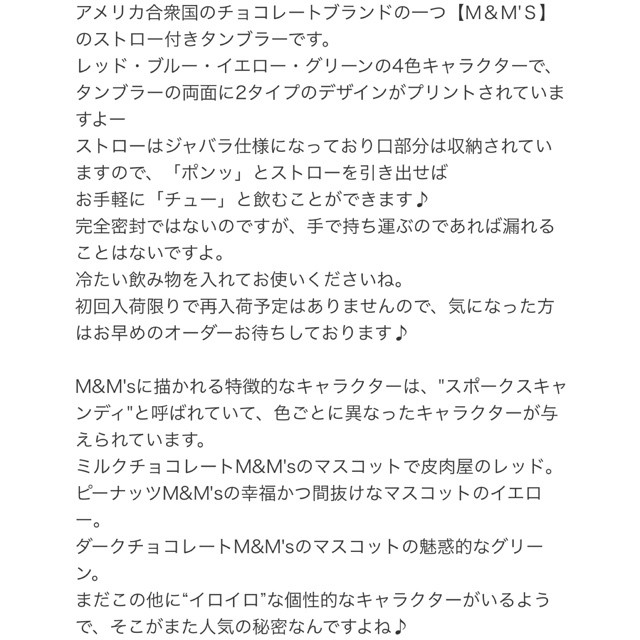 アメリカ合衆国のチョコレートブランドの一つ【M&M'S】のストロー付きタンブラーです。
レッド・ブルー・イエロー・グリーンの4色キャラクターで、タンブラーの両面に2タイプのデザインがプリントされていますよー
ストローはジャバラ仕様になっており口部分は収納されていますので、「ポンッ」とストローを引き出せば
お手軽に「チュー」と飲むことができます♪
完全密封ではないのですが、手で持ち運ぶのであれば漏れることはないですよ。
冷たい飲み物を入れてお使いくださいね。
初回入荷限りで再入荷予定はありませんので、気になった方はお早めのオーダーお待ちしております♪

M&M'sに描かれる特徴的なキャラクターは、"スポークスキャンディ"と呼ばれていて、色ごとに異なったキャラクターが与えられています。
ミルクチョコレートM&M'sのマスコットで皮肉屋のレッド。
ピーナッツM&M'sの幸福かつ間抜けなマスコットのイエロー。
ダークチョコレートM&M'sのマスコットの魅惑的なグリーン。
まだこの他に“イロイロ”な個性的なキャラクターがいるようで、そこがまた人気の秘密なんですよね♪